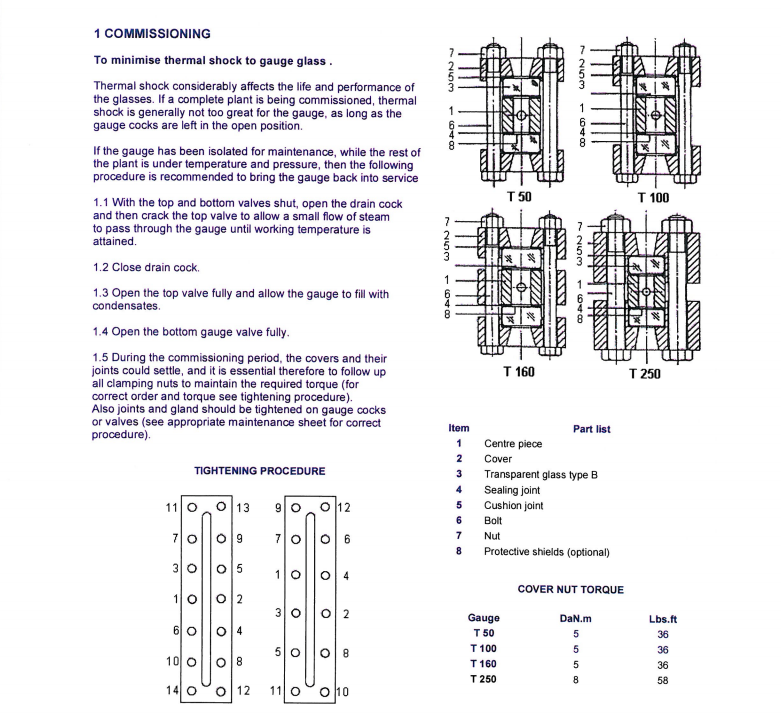 1 COMMISSIONING

To minimise thermal shock to gauge glass .

Thermal shock considerably affects the life and performance of the glasses. If a complete plant is being commissioned, thermal shock is generally not too great for the gauge, as long as the gauge cocks are left in the open position.

If the gauge has been isolated for maintenance, while the rest of the plant is under temperature and pressure, then the following procedure is recommended to bring the gauge back into service

1.1 With the top and bottom valves shut, open the drain cock and then crack the top valve to allow a small flow of steam to pass through the gauge until working temperature is attained.

1.2 Close drain cock.

1.3 Open the top valve fully and allow the gauge to fill with condensates.

1.4 Open the bottom gauge valve fully.

1.5 During the commissioning period, the covers and their joints could settle, and it is essential therefore to follow up all clamping nuts to maintain the required torque (for correct order and torque see tightening procedure).
Also joints and gland should be tightened on gauge cocks or valves (see appropriate maintenance sheet for correct procedure).

TIGHTENING PROCEDURE

11 13 7 9 3 5 1 2 6 4 10 8 14 12

9 12 7 6 1 4 3 2 5 8 11 10

7 2 5 3 1 6 4 8 T 50

7 2 5 3 1 6 4 8 T 100

7 2 5 3 1 6 4 8 T 160

7 2 5 3 1 6 4 8 T 250

| Item | Part list |
|---|---|
| 1 | Centre piece |
| 2 | Cover |
| 3 | Transparent glass type B |
| 4 | Sealing joint |
| 5 | Cushion joint |
| 6 | Bolt |
| 7 | Nut |
| 8 | Protective shields (optional) |

COVER NUT TORQUE

| Gauge | DaN.m | Lbs.ft |
|---|---|---|
| T 50 | 5 | 36 |
| T 100 | 5 | 36 |
| T 160 | 5 | 36 |
| T 250 | 8 | 58 |